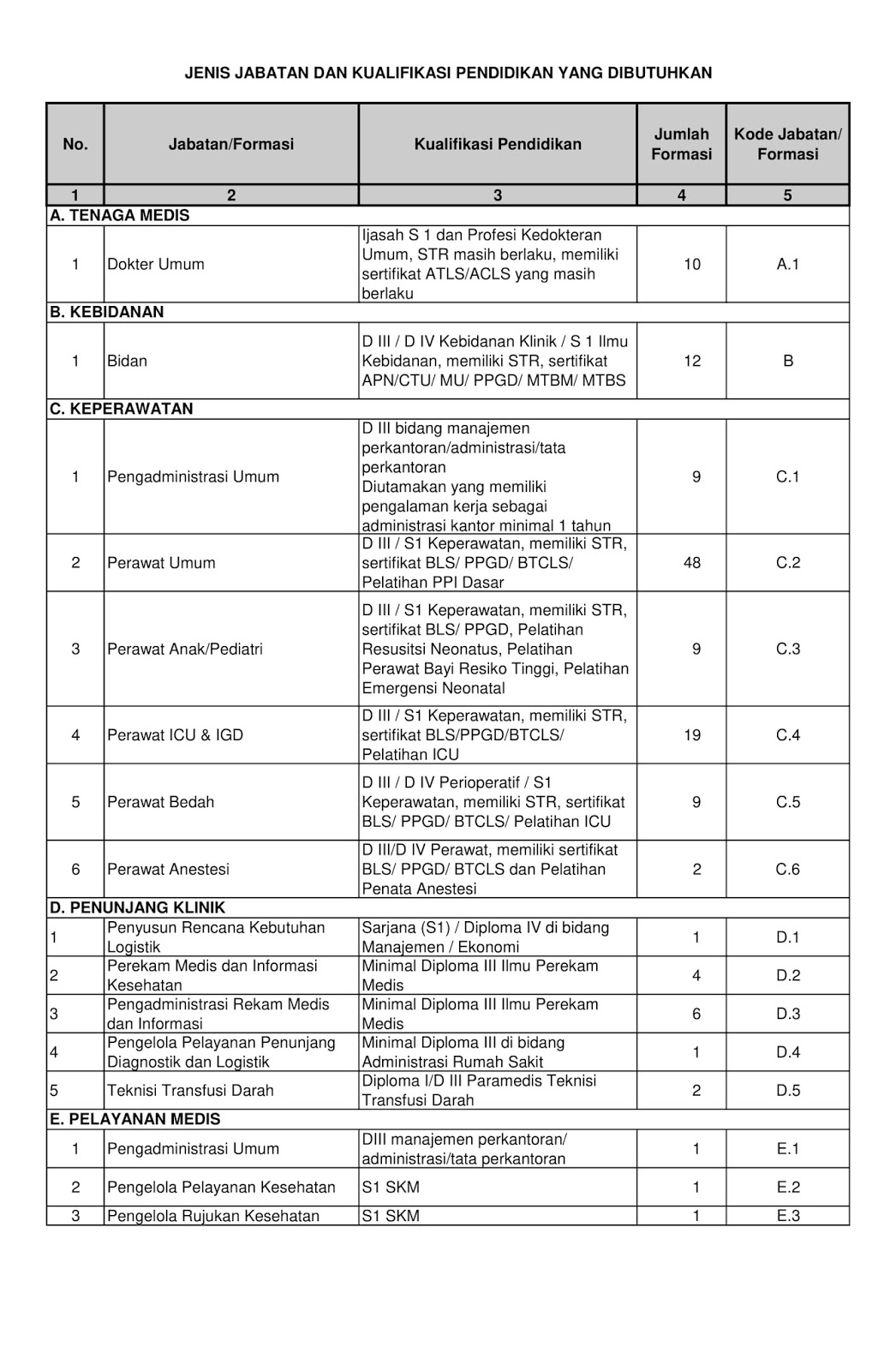 JENIS JABATAN DAN KUALIFIKASI PENDIDIKAN YANG DIBUTUHKAN

| No. | Jabatan/Formasi | Kualifikasi Pendidikan | Jumlah Formasi | Kode Jabatan/ Formasi |
|---|---|---|---|---|
| 1 | 2 | 3 | 4 | 5 |
| A. TENAGA MEDIS | | | | |
| 1 | Dokter Umum | Ijasah S 1 dan Profesi Kedokteran Umum, STR masih berlaku, memiliki sertifikat ATLS/ACLS yang masih berlaku | 10 | A.1 |
| B. KEBIDANAN | | | | |
| 1 | Bidan | D III / D IV Kebidanan Klinik / S 1 Ilmu Kebidanan, memiliki STR, sertifikat APN/CTU/ MU/ PPGD/ MTBM/ MTBS | 12 | B |
| C. KEPERAWATAN | | | | |
| 1 | Pengadministrasi Umum | D III bidang manajemen perkantoran/administrasi/tata perkantoran Diutamakan yang memiliki pengalaman kerja sebagai administrasi kantor minimal 1 tahun | 9 | C.1 |
| 2 | Perawat Umum | D III / S1 Keperawatan, memiliki STR, sertifikat BLS/ PPGD/ BTCLS/ Pelatihan PPI Dasar | 48 | C.2 |
| 3 | Perawat Anak/Pediatri | D III / S1 Keperawatan, memiliki STR, sertifikat BLS/ PPGD, Pelatihan Resusitsi Neonatus, Pelatihan Perawat Bayi Resiko Tinggi, Pelatihan Emergensi Neonatal | 9 | C.3 |
| 4 | Perawat ICU & IGD | D III / S1 Keperawatan, memiliki STR, sertifikat BLS/PPGD/BTCLS/ Pelatihan ICU | 19 | C.4 |
| 5 | Perawat Bedah | D III / D IV Perioperatif / S1 Keperawatan, memiliki STR, sertifikat BLS/ PPGD/ BTCLS/ Pelatihan ICU | 9 | C.5 |
| 6 | Perawat Anestesi | D III/D IV Perawat, memiliki sertifikat BLS/ PPGD/ BTCLS dan Pelatihan Penata Anestesi | 2 | C.6 |
| D. PENUNJANG KLINIK | | | | |
| 1 | Penyusun Rencana Kebutuhan Logistik | Sarjana (S1) / Diploma IV di bidang Manajemen / Ekonomi | 1 | D.1 |
| 2 | Perekam Medis dan Informasi Kesehatan | Minimal Diploma III Ilmu Perekam Medis | 4 | D.2 |
| 3 | Pengadministrasi Rekam Medis dan Informasi | Minimal Diploma III Ilmu Perekam Medis | 6 | D.3 |
| 4 | Pengelola Pelayanan Penunjang Diagnostik dan Logistik | Minimal Diploma III di bidang Administrasi Rumah Sakit | 1 | D.4 |
| 5 | Teknisi Transfusi Darah | Diploma I/D III Paramedis Teknisi Transfusi Darah | 2 | D.5 |
| E. PELAYANAN MEDIS | | | | |
| 1 | Pengadministrasi Umum | DIII manajemen perkantoran/ administrasi/tata perkantoran | 1 | E.1 |
| 2 | Pengelola Pelayanan Kesehatan | S1 SKM | 1 | E.2 |
| 3 | Pengelola Rujukan Kesehatan | S1 SKM | 1 | E.3 |